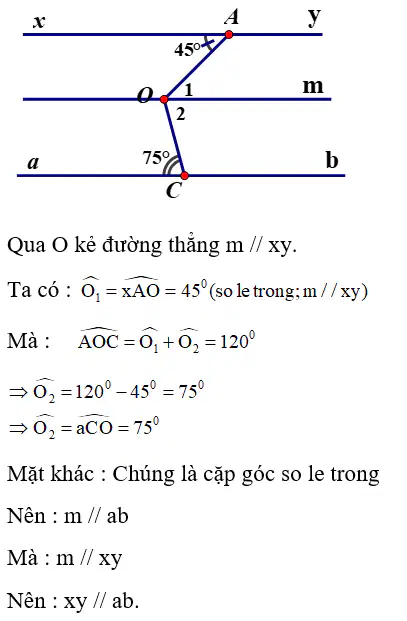 x A y
45°
O 1 m
2
75°
a b
C

Qua O kẻ đường thẳng m // xy.

Ta có : $\widehat{O_1} = \widehat{xAO} = 45^0$ (so le trong; m // xy)

Mà : $\widehat{AOC} = \widehat{O_1} + \widehat{O_2} = 120^0$

$\Rightarrow \widehat{O_2} = 120^0 - 45^0 = 75^0$
$\Rightarrow \widehat{O_2} = \widehat{aCO} = 75^0$

Mặt khác : Chúng là cặp góc so le trong

Nên : m // ab

Mà : m // xy

Nên : xy // ab.